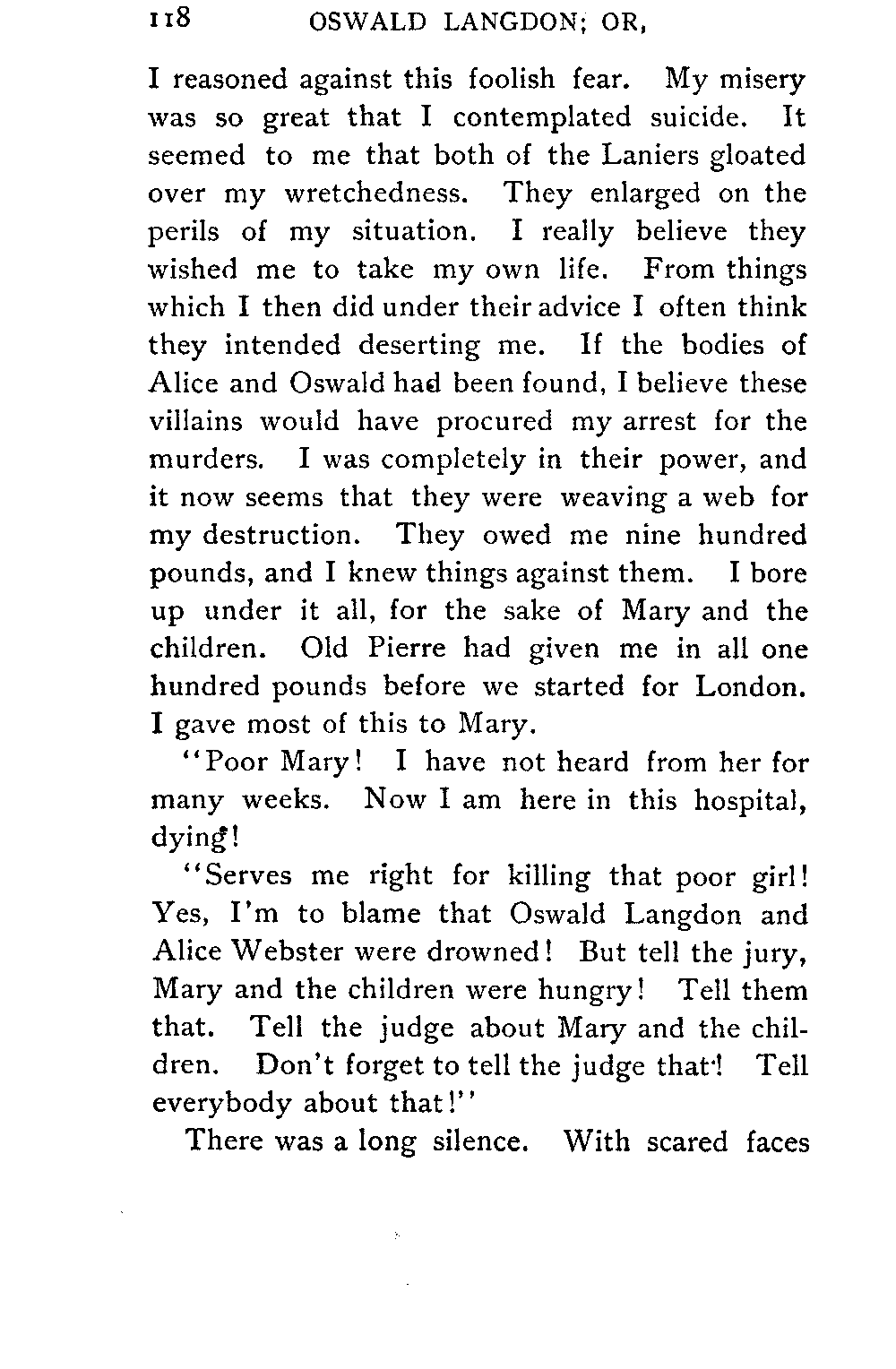 118 OSWALD LANGDON; OR,

I reasoned against this foolish fear. My misery was so great that I contemplated suicide. It seemed to me that both of the Laniers gloated over my wretchedness. They enlarged on the perils of my situation. I really believe they wished me to take my own life. From things which I then did under their advice I often think they intended deserting me. If the bodies of Alice and Oswald had been found, I believe these villains would have procured my arrest for the murders. I was completely in their power, and it now seems that they were weaving a web for my destruction. They owed me nine hundred pounds, and I knew things against them. I bore up under it all, for the sake of Mary and the children. Old Pierre had given me in all one hundred pounds before we started for London. I gave most of this to Mary.

"Poor Mary! I have not heard from her for many weeks. Now I am here in this hospital, dying!

"Serves me right for killing that poor girl! Yes, I'm to blame that Oswald Langdon and Alice Webster were drowned! But tell the jury, Mary and the children were hungry! Tell them that. Tell the judge about Mary and the children. Don't forget to tell the judge that! Tell everybody about that!"

There was a long silence. With scared faces